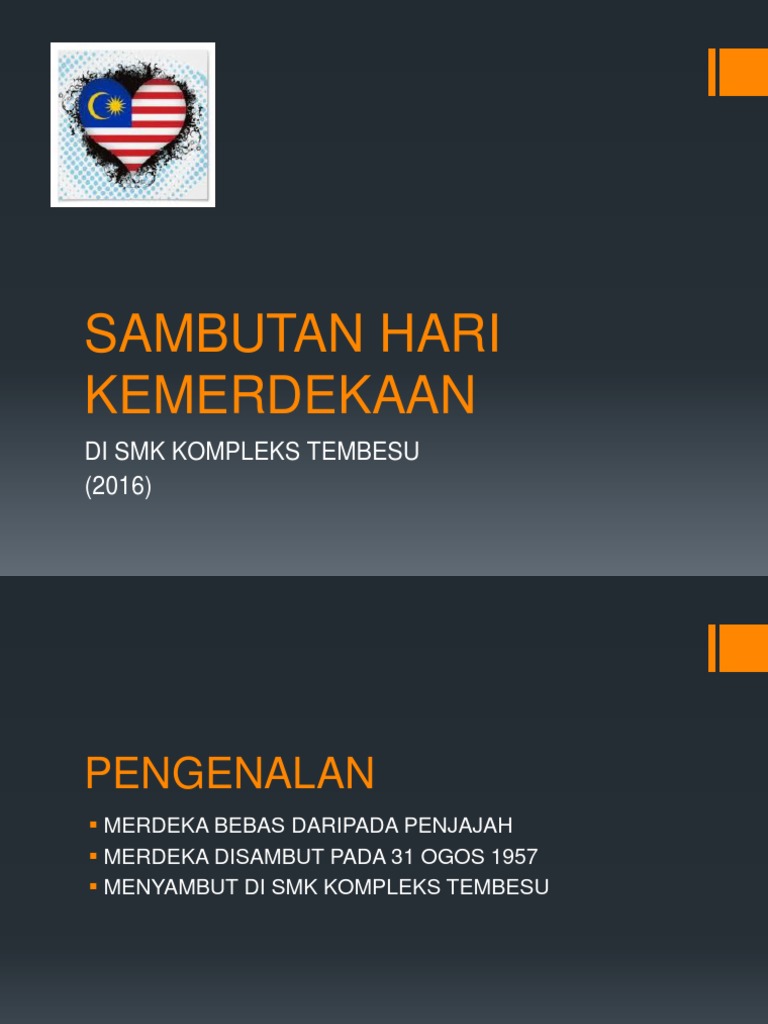 SAMBUTAN HARI KEMERDEKAAN

DI SMK KOMPLEKS TEMBESU
(2016)

PENGENALAN

• MERDEKA BEBAS DARIPADA PENJAJAH
• MERDEKA DISAMBUT PADA 31 OGOS 1957
• MENYAMBUT DI SMK KOMPLEKS TEMBESU